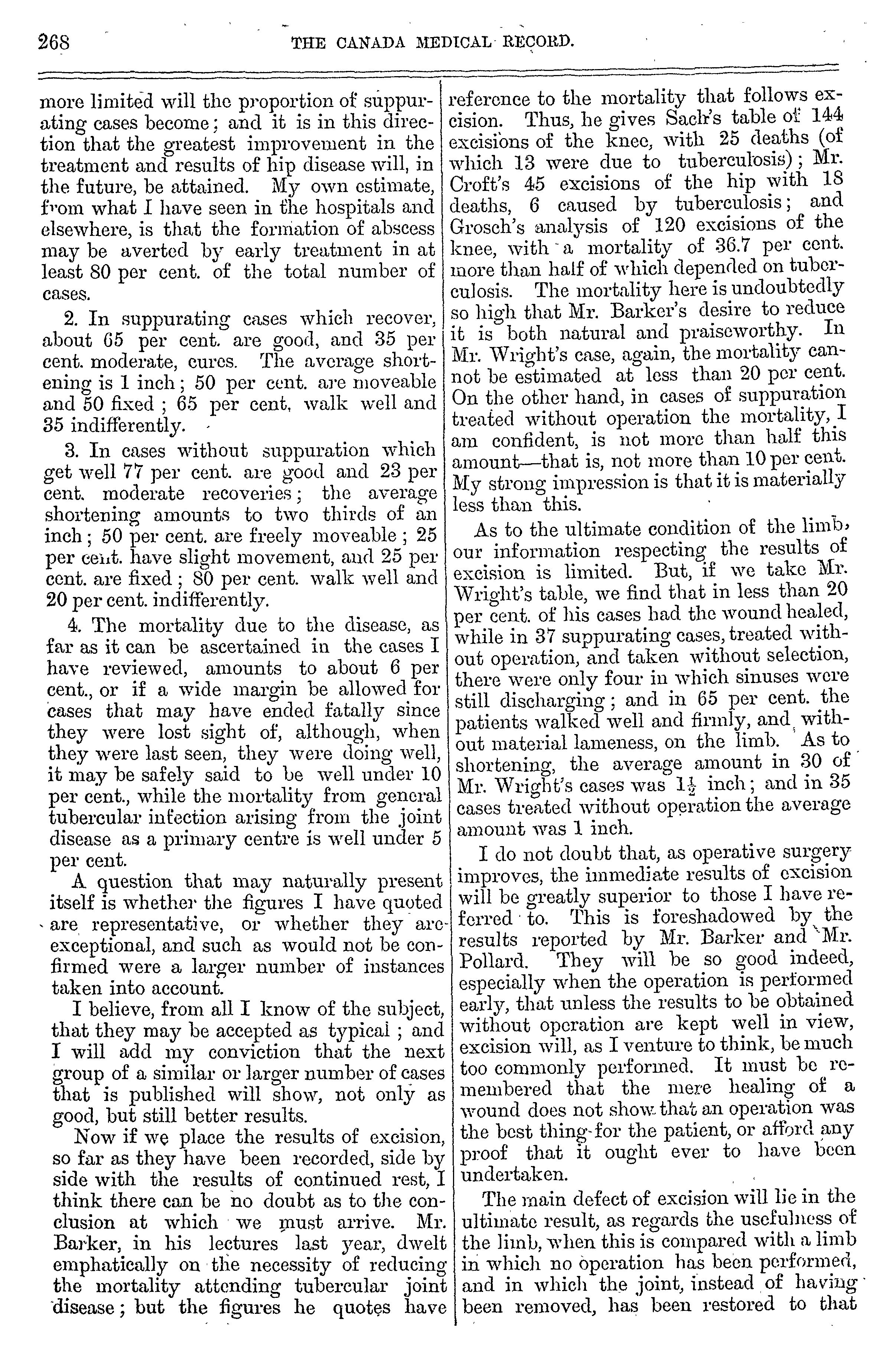 268 THE CANADA MEDICAL RECORD.

more limited will the proportion of suppurating cases become; and it is in this direction that the greatest improvement in the treatment and results of hip disease will, in the future, be attained. My own estimate, from what I have seen in the hospitals and elsewhere, is that the formation of abscess may be averted by early treatment in at least 80 per cent. of the total number of cases.

2. In suppurating cases which recover, about 65 per cent. are good, and 35 per cent. moderate, cures. The average shortening is 1 inch; 50 per cent. are moveable and 50 fixed; 65 per cent, walk well and 35 indifferently.

3. In cases without suppuration which get well 77 per cent. are good and 23 per cent. moderate recoveries; the average shortening amounts to two thirds of an inch; 50 per cent. are freely moveable; 25 per cent. have slight movement, and 25 per cent. are fixed; 80 per cent. walk well and 20 per cent. indifferently.

4. The mortality due to the disease, as far as it can be ascertained in the cases I have reviewed, amounts to about 6 per cent., or if a wide margin be allowed for cases that may have ended fatally since they were lost sight of, although, when they were last seen, they were doing well, it may be safely said to be well under 10 per cent., while the mortality from general tubercular infection arising from the joint disease as a primary centre is well under 5 per cent.

A question that may naturally present itself is whether the figures I have quoted are representative, or whether they are exceptional, and such as would not be confirmed were a larger number of instances taken into account.

I believe, from all I know of the subject, that they may be accepted as typical; and I will add my conviction that the next group of a similar or larger number of cases that is published will show, not only as good, but still better results.

Now if we place the results of excision, so far as they have been recorded, side by side with the results of continued rest, I think there can be no doubt as to the conclusion at which we must arrive. Mr. Barker, in his lectures last year, dwelt emphatically on the necessity of reducing the mortality attending tubercular joint disease; but the figures he quotes have reference to the mortality that follows excision. Thus, he gives Sach's table of 144 excisions of the knee, with 25 deaths (of which 13 were due to tuberculosis); Mr. Croft's 45 excisions of the hip with 18 deaths, 6 caused by tuberculosis; and Grosch's analysis of 120 excisions of the knee, with a mortality of 36.7 per cent. more than half of which depended on tuberculosis. The mortality here is undoubtedly so high that Mr. Barker's desire to reduce it is both natural and praiseworthy. In Mr. Wright's case, again, the mortality cannot be estimated at less than 20 per cent. On the other hand, in cases of suppuration treated without operation the mortality, I am confident, is not more than half this amount—that is, not more than 10 per cent. My strong impression is that it is materially less than this.

As to the ultimate condition of the limb, our information respecting the results of excision is limited. But, if we take Mr. Wright's table, we find that in less than 20 per cent. of his cases had the wound healed, while in 37 suppurating cases, treated without operation, and taken without selection, there were only four in which sinuses were still discharging; and in 65 per cent. the patients walked well and firmly, and without material lameness, on the limb. As to shortening, the average amount in 30 of Mr. Wright's cases was $1\frac{1}{2}$ inch; and in 35 cases treated without operation the average amount was 1 inch.

I do not doubt that, as operative surgery improves, the immediate results of excision will be greatly superior to those I have referred to. This is foreshadowed by the results reported by Mr. Barker and Mr. Pollard. They will be so good indeed, especially when the operation is performed early, that unless the results to be obtained without operation are kept well in view, excision will, as I venture to think, be much too commonly performed. It must be remembered that the mere healing of a wound does not show that an operation was the best thing for the patient, or afford any proof that it ought ever to have been undertaken.

The main defect of excision will lie in the ultimate result, as regards the usefulness of the limb, when this is compared with a limb in which no operation has been performed, and in which the joint, instead of having been removed, has been restored to that